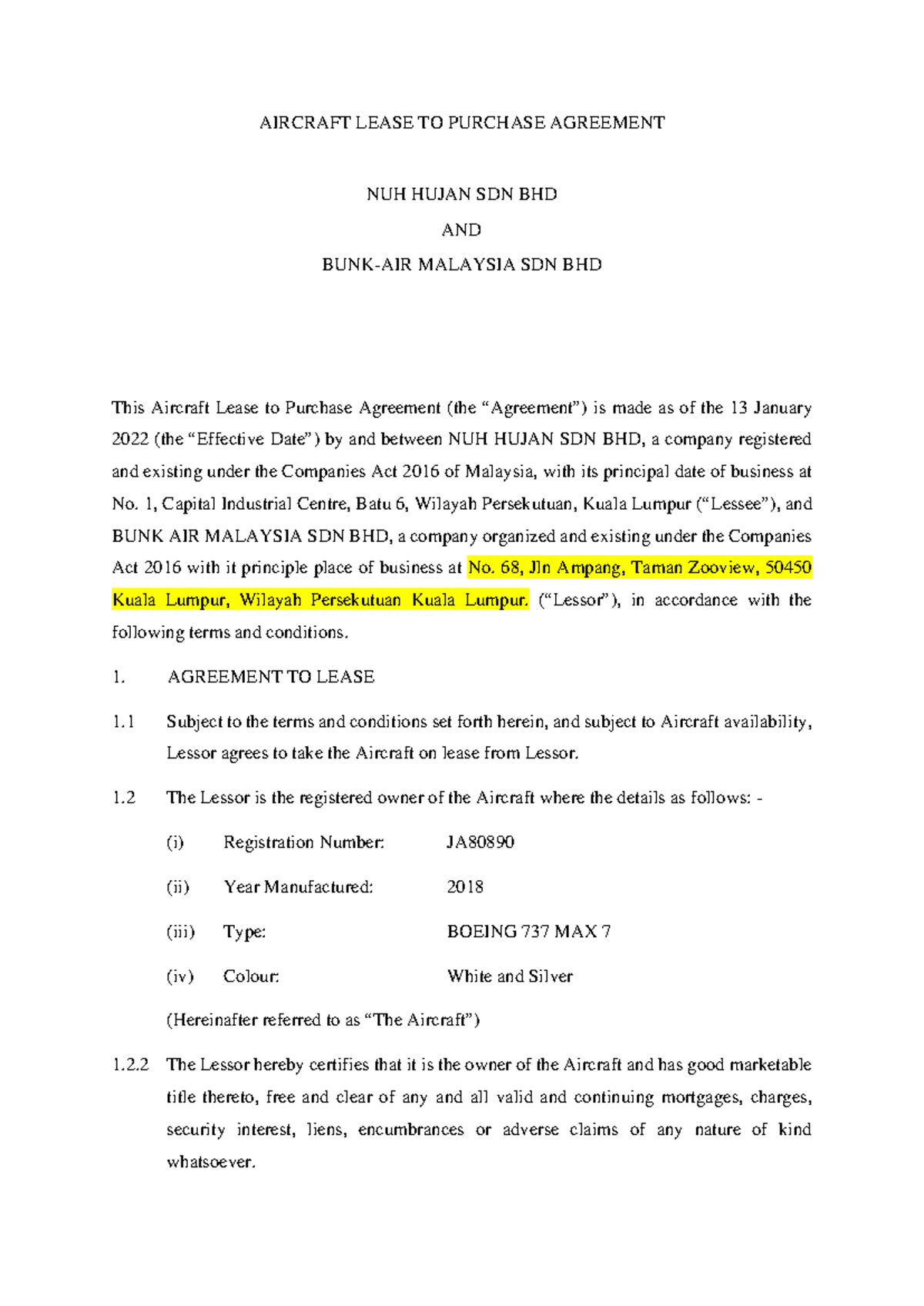 AIRCRAFT LEASE TO PURCHASE AGREEMENT

NUH HUJAN SDN BHD

AND

BUNK-AIR MALAYSIA SDN BHD

This Aircraft Lease to Purchase Agreement (the "Agreement") is made as of the 13 January 2022 (the "Effective Date") by and between NUH HUJAN SDN BHD, a company registered and existing under the Companies Act 2016 of Malaysia, with its principal date of business at No. 1, Capital Industrial Centre, Batu 6, Wilayah Persekutuan, Kuala Lumpur ("Lessee"), and BUNK AIR MALAYSIA SDN BHD, a company organized and existing under the Companies Act 2016 with it principle place of business at No. 68, Jln Ampang, Taman Zooview, 50450 Kuala Lumpur, Wilayah Persekutuan Kuala Lumpur. ("Lessor"), in accordance with the following terms and conditions.

1. AGREEMENT TO LEASE

1.1 Subject to the terms and conditions set forth herein, and subject to Aircraft availability, Lessor agrees to take the Aircraft on lease from Lessor.

1.2 The Lessor is the registered owner of the Aircraft where the details as follows: -

(i) Registration Number: JA80890

(ii) Year Manufactured: 2018

(iii) Type: BOEING 737 MAX 7

(iv) Colour: White and Silver

(Hereinafter referred to as "The Aircraft")

1.2.2 The Lessor hereby certifies that it is the owner of the Aircraft and has good marketable title thereto, free and clear of any and all valid and continuing mortgages, charges, security interest, liens, encumbrances or adverse claims of any nature of kind whatsoever.